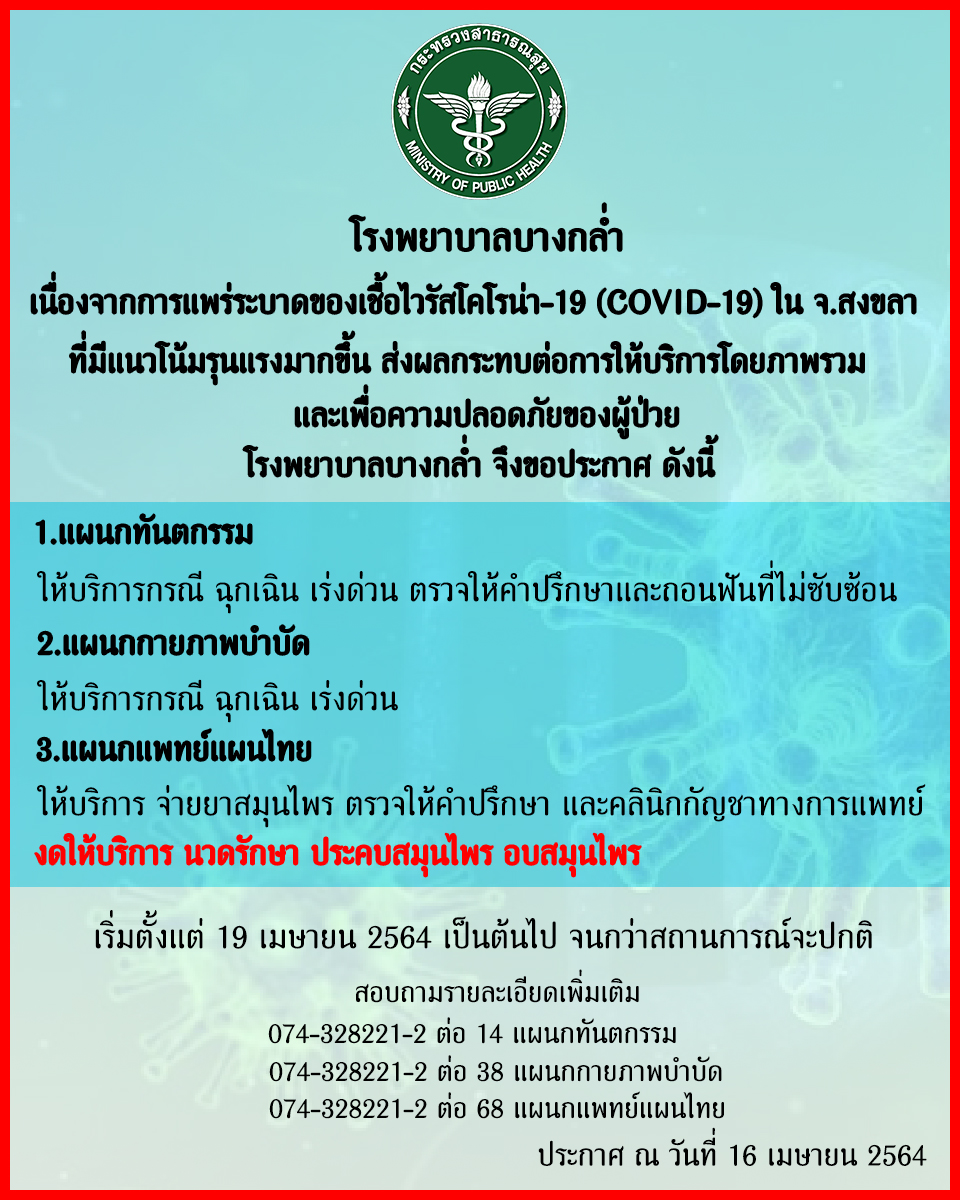 กระทรวงสาธารณสุข
MINISTRY OF PUBLIC HEALTH

โรงพยาบาลบางกล่ำ

เนื่องจากการแพร่ระบาดของเชื้อไวรัสโคโรน่า-19 (COVID-19) ใน จ.สงขลา ที่มีแนวโน้มรุนแรงมากขึ้น ส่งผลกระทบต่อการให้บริการโดยภาพรวม และเพื่อความปลอดภัยของผู้ป่วย โรงพยาบาลบางกล่ำ จึงขอประกาศ ดังนี้

1.แผนกทันตกรรม

ให้บริการกรณี ฉุกเฉิน เร่งด่วน ตรวจให้คำปรึกษาและถอนฟันที่ไม่ซับซ้อน

2.แผนกกายภาพบำบัด

ให้บริการกรณี ฉุกเฉิน เร่งด่วน

3.แผนกแพทย์แผนไทย

ให้บริการ จ่ายยาสมุนไพร ตรวจให้คำปรึกษา และคลินิกกัญชาทางการแพทย์
งดให้บริการ นวดรักษา ประคบสมุนไพร อบสมุนไพร

เริ่มตั้งแต่ 19 เมษายน 2564 เป็นต้นไป จนกว่าสถานการณ์จะปกติ

สอบถามรายละเอียดเพิ่มเติม
074-328221-2 ต่อ 14 แผนกทันตกรรม
074-328221-2 ต่อ 38 แผนกกายภาพบำบัด
074-328221-2 ต่อ 68 แผนกแพทย์แผนไทย

ประกาศ ณ วันที่ 16 เมษายน 2564